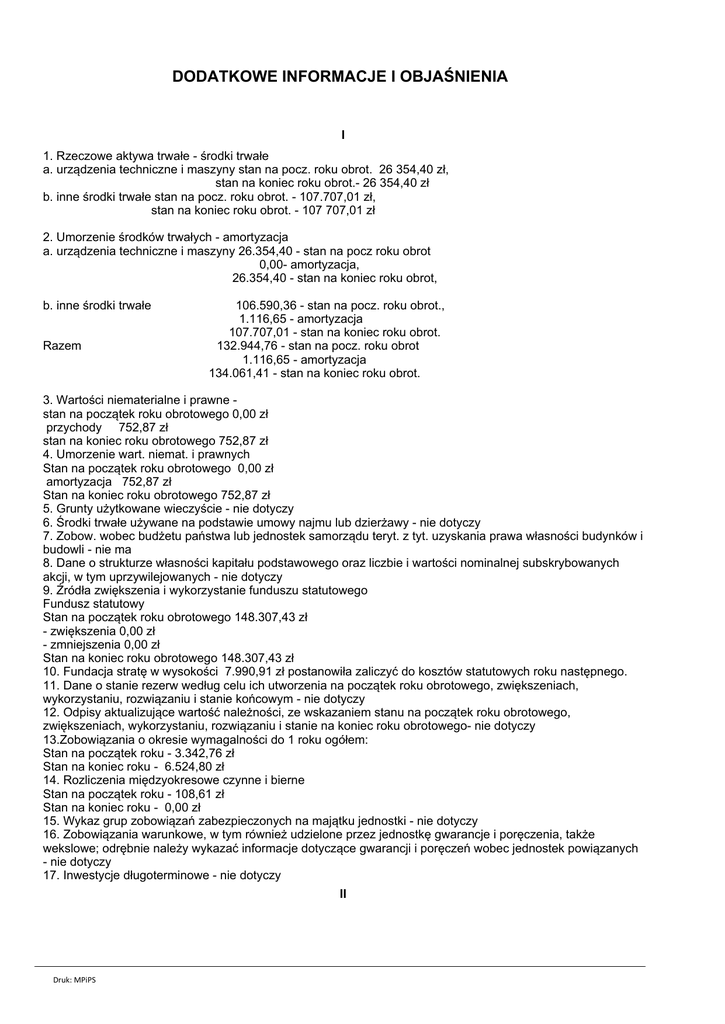 DODATKOWE INFORMACJE I OBJAŚNIENIA

I

1. Rzeczowe aktywa trwałe - środki trwałe
a. urządzenia techniczne i maszyny stan na pocz. roku obrot. 26 354,40 zł,
stan na koniec roku obrot.- 26 354,40 zł
b. inne środki trwałe stan na pocz. roku obrot. - 107.707,01 zł,
stan na koniec roku obrot. - 107 707,01 zł

2. Umorzenie środków trwałych - amortyzacja
a. urządzenia techniczne i maszyny 26.354,40 - stan na pocz roku obrot
0,00- amortyzacja,
26.354,40 - stan na koniec roku obrot,

b. inne środki trwałe 106.590,36 - stan na pocz. roku obrot.,
1.116,65 - amortyzacja
107.707,01 - stan na koniec roku obrot.
Razem 132.944,76 - stan na pocz. roku obrot
1.116,65 - amortyzacja
134.061,41 - stan na koniec roku obrot.

3. Wartości niematerialne i prawne -
stan na początek roku obrotowego 0,00 zł
przychody 752,87 zł
stan na koniec roku obrotowego 752,87 zł
4. Umorzenie wart. niemat. i prawnych
Stan na początek roku obrotowego 0,00 zł
amortyzacja 752,87 zł
Stan na koniec roku obrotowego 752,87 zł
5. Grunty użytkowane wieczyście - nie dotyczy
6. Środki trwałe używane na podstawie umowy najmu lub dzierżawy - nie dotyczy
7. Zobow. wobec budżetu państwa lub jednostek samorządu teryt. z tyt. uzyskania prawa własności budynków i budowli - nie ma
8. Dane o strukturze własności kapitału podstawowego oraz liczbie i wartości nominalnej subskrybowanych akcji, w tym uprzywilejowanych - nie dotyczy
9. Źródła zwiększenia i wykorzystanie funduszu statutowego
Fundusz statutowy
Stan na początek roku obrotowego 148.307,43 zł
- zwiększenia 0,00 zł
- zmniejszenia 0,00 zł
Stan na koniec roku obrotowego 148.307,43 zł
10. Fundacja stratę w wysokości 7.990,91 zł postanowiła zaliczyć do kosztów statutowych roku następnego.
11. Dane o stanie rezerw według celu ich utworzenia na początek roku obrotowego, zwiększeniach, wykorzystaniu, rozwiązaniu i stanie końcowym - nie dotyczy
12. Odpisy aktualizujące wartość należności, ze wskazaniem stanu na początek roku obrotowego, zwiększeniach, wykorzystaniu, rozwiązaniu i stanie na koniec roku obrotowego- nie dotyczy
13.Zobowiązania o okresie wymagalności do 1 roku ogółem:
Stan na początek roku - 3.342,76 zł
Stan na koniec roku - 6.524,80 zł
14. Rozliczenia międzyokresowe czynne i bierne
Stan na początek roku - 108,61 zł
Stan na koniec roku - 0,00 zł
15. Wykaz grup zobowiązań zabezpieczonych na majątku jednostki - nie dotyczy
16. Zobowiązania warunkowe, w tym również udzielone przez jednostkę gwarancje i poręczenia, także wekslowe; odrębnie należy wykazać informacje dotyczące gwarancji i poręczeń wobec jednostek powiązanych - nie dotyczy
17. Inwestycje długoterminowe - nie dotyczy

II

Druk: MPiPS